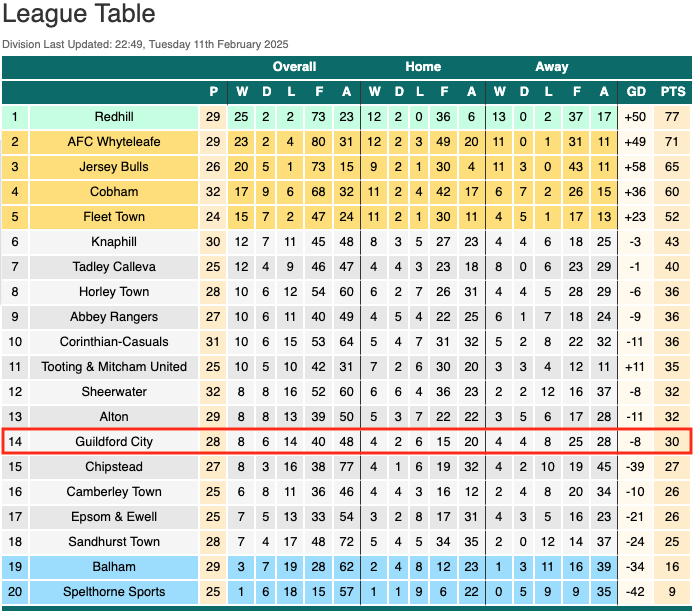 League Table

Division Last Updated: 22:49, Tuesday 11th February 2025

| | | | Overall | | | | | Home | | | | | Away | | | | | | |
|---|---|---|---|---|---|---|---|---|---|---|---|---|---|---|---|---|---|---|---|
| | | P | W | D | L | F | A | W | D | L | F | A | W | D | L | F | A | GD | PTS |
| 1 | Redhill | 29 | 25 | 2 | 2 | 73 | 23 | 12 | 2 | 0 | 36 | 6 | 13 | 0 | 2 | 37 | 17 | +50 | 77 |
| 2 | AFC Whyteleafe | 29 | 23 | 2 | 4 | 80 | 31 | 12 | 2 | 3 | 49 | 20 | 11 | 0 | 1 | 31 | 11 | +49 | 71 |
| 3 | Jersey Bulls | 26 | 20 | 5 | 1 | 73 | 15 | 9 | 2 | 1 | 30 | 4 | 11 | 3 | 0 | 43 | 11 | +58 | 65 |
| 4 | Cobham | 32 | 17 | 9 | 6 | 68 | 32 | 11 | 2 | 4 | 42 | 17 | 6 | 7 | 2 | 26 | 15 | +36 | 60 |
| 5 | Fleet Town | 24 | 15 | 7 | 2 | 47 | 24 | 11 | 2 | 1 | 30 | 11 | 4 | 5 | 1 | 17 | 13 | +23 | 52 |
| 6 | Knaphill | 30 | 12 | 7 | 11 | 45 | 48 | 8 | 3 | 5 | 27 | 23 | 4 | 4 | 6 | 18 | 25 | -3 | 43 |
| 7 | Tadley Calleva | 25 | 12 | 4 | 9 | 46 | 47 | 4 | 4 | 3 | 23 | 18 | 8 | 0 | 6 | 23 | 29 | -1 | 40 |
| 8 | Horley Town | 28 | 10 | 6 | 12 | 54 | 60 | 6 | 2 | 7 | 26 | 31 | 4 | 4 | 5 | 28 | 29 | -6 | 36 |
| 9 | Abbey Rangers | 27 | 10 | 6 | 11 | 40 | 49 | 4 | 5 | 4 | 22 | 25 | 6 | 1 | 7 | 18 | 24 | -9 | 36 |
| 10 | Corinthian-Casuals | 31 | 10 | 6 | 15 | 53 | 64 | 5 | 4 | 7 | 31 | 32 | 5 | 2 | 8 | 22 | 32 | -11 | 36 |
| 11 | Tooting & Mitcham United | 25 | 10 | 5 | 10 | 42 | 31 | 7 | 2 | 6 | 30 | 20 | 3 | 3 | 4 | 12 | 11 | +11 | 35 |
| 12 | Sheerwater | 32 | 8 | 8 | 16 | 52 | 60 | 6 | 6 | 4 | 36 | 23 | 2 | 2 | 12 | 16 | 37 | -8 | 32 |
| 13 | Alton | 29 | 8 | 8 | 13 | 39 | 50 | 5 | 3 | 7 | 22 | 22 | 3 | 5 | 6 | 17 | 28 | -11 | 32 |
| 14 | Guildford City | 28 | 8 | 6 | 14 | 40 | 48 | 4 | 2 | 6 | 15 | 20 | 4 | 4 | 8 | 25 | 28 | -8 | 30 |
| 15 | Chipstead | 27 | 8 | 3 | 16 | 38 | 77 | 4 | 1 | 6 | 19 | 32 | 4 | 2 | 10 | 19 | 45 | -39 | 27 |
| 16 | Camberley Town | 25 | 6 | 8 | 11 | 36 | 46 | 4 | 4 | 3 | 16 | 12 | 2 | 4 | 8 | 20 | 34 | -10 | 26 |
| 17 | Epsom & Ewell | 25 | 7 | 5 | 13 | 33 | 54 | 3 | 2 | 8 | 17 | 31 | 4 | 3 | 5 | 16 | 23 | -21 | 26 |
| 18 | Sandhurst Town | 28 | 7 | 4 | 17 | 48 | 72 | 5 | 4 | 5 | 34 | 35 | 2 | 0 | 12 | 14 | 37 | -24 | 25 |
| 19 | Balham | 29 | 3 | 7 | 19 | 28 | 62 | 2 | 4 | 8 | 12 | 23 | 1 | 3 | 11 | 16 | 39 | -34 | 16 |
| 20 | Spelthorne Sports | 25 | 1 | 6 | 18 | 15 | 57 | 1 | 1 | 9 | 6 | 22 | 0 | 5 | 9 | 9 | 35 | -42 | 9 |